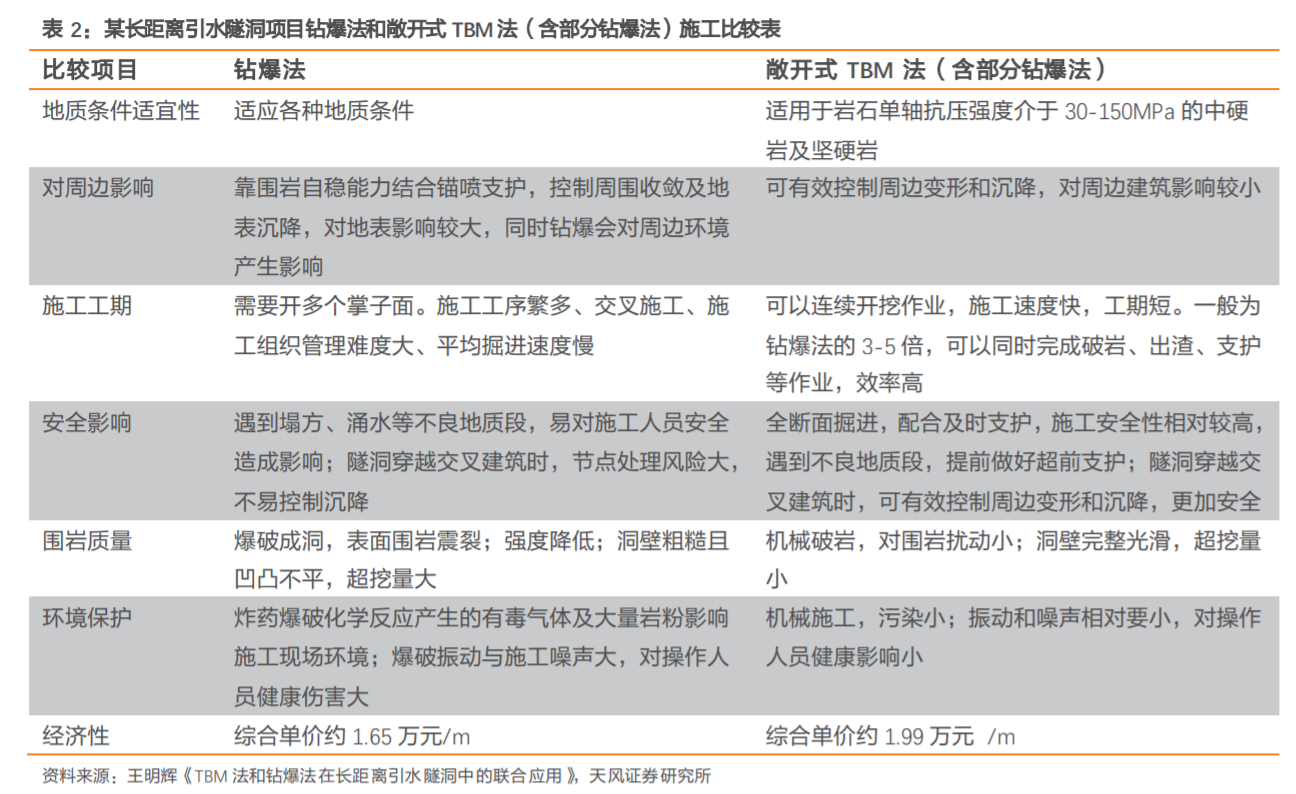 表 2：某长距离引水隧洞项目钻爆法和敞开式 TBM 法（含部分钻爆法）施工比较表

| 比较项目 | 钻爆法 | 敞开式 TBM 法（含部分钻爆法） |
|---|---|---|
| 地质条件适宜性 | 适应各种地质条件 | 适用于岩石单轴抗压强度介于 30-150MPa 的中硬岩及坚硬岩 |
| 对周边影响 | 靠围岩自稳能力结合锚喷支护，控制周围收敛及地表沉降，对地表影响较大，同时钻爆会对周边环境产生影响 | 可有效控制周边变形和沉降，对周边建筑影响较小 |
| 施工工期 | 需要开多个掌子面。施工工序繁多、交叉施工、施工组织管理难度大、平均掘进速度慢 | 可以连续开挖作业，施工速度快，工期短。一般为钻爆法的 3-5 倍，可以同时完成破岩、出渣、支护等作业，效率高 |
| 安全影响 | 遇到塌方、涌水等不良地质段，易对施工人员安全造成影响；隧洞穿越交叉建筑时，节点处理风险大，不易控制沉降 | 全断面掘进，配合及时支护，施工安全性相对较高，遇到不良地质段，提前做好超前支护；隧洞穿越交叉建筑时，可有效控制周边变形和沉降，更加安全 |
| 围岩质量 | 爆破成洞，表面围岩震裂；强度降低；洞壁粗糙且凹凸不平，超挖量大 | 机械破岩，对围岩扰动小；洞壁完整光滑，超挖量小 |
| 环境保护 | 炸药爆破化学反应产生的有毒气体及大量岩粉影响施工现场环境；爆破振动与施工噪声大，对操作人员健康伤害大 | 机械施工，污染小；振动和噪声相对要小，对操作人员健康影响小 |
| 经济性 | 综合单价约 1.65 万元/m | 综合单价约 1.99 万元 /m |

资料来源：王明辉《TBM 法和钻爆法在长距离引水隧洞中的联合应用》，天风证券研究所